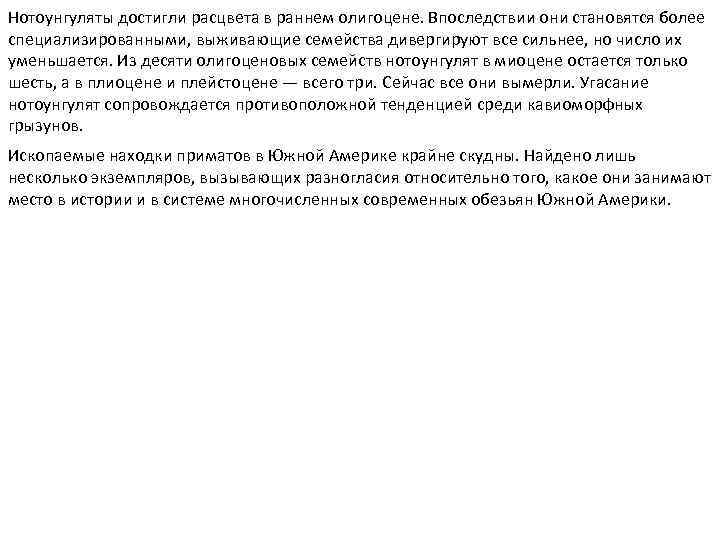 Нотоунгуляты достигли расцвета в раннем олигоцене. Впоследствии они становятся более специализированными, выживающие семейства дивергируют все сильнее, но число их уменьшается. Из десяти олигоценовых семейств нотоунгулят в миоцене остается только шесть, а в плиоцене и плейстоцене — всего три. Сейчас все они вымерли. Угасание нотоунгулят сопровождается противоположной тенденцией среди кавиоморфных грызунов.

Ископаемые находки приматов в Южной Америке крайне скудны. Найдено лишь несколько экземпляров, вызывающих разногласия относительно того, какое они занимают место в истории и в системе многочисленных современных обезьян Южной Америки.